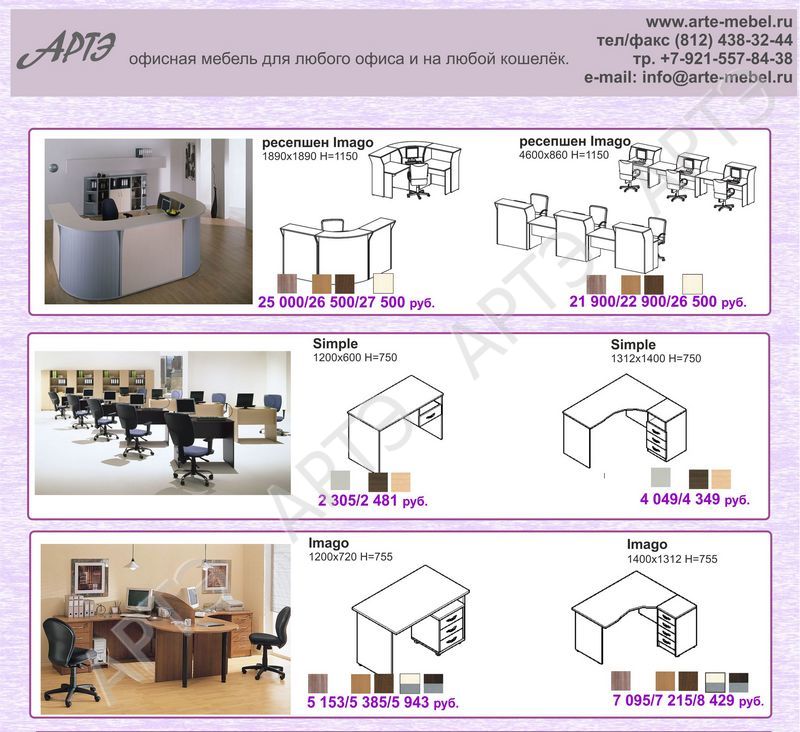 АРТЭ офисная мебель для любого офиса и на любой кошелёк.

www.arte-mebel.ru
тел/факс (812) 438-32-44
тр. +7-921-557-84-38
e-mail: info@arte-mebel.ru

ресепшен Imago
1890x1890 H=1150

25 000/26 500/27 500 руб.

ресепшен Imago
4600x860 H=1150

21 900/22 900/26 500 руб.

Simple
1200x600 H=750

2 305/2 481 руб.

Simple
1312x1400 H=750

4 049/4 349 руб.

Imago
1200x720 H=755

5 153/5 385/5 943 руб.

Imago
1400x1312 H=755

7 095/7 215/8 429 руб.

АРТЭ АРТЭ АРТЭ